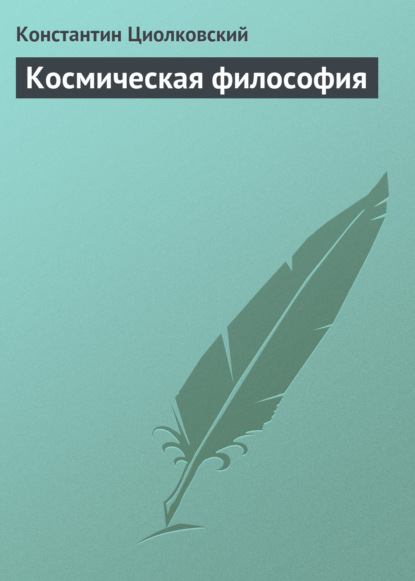 Константин Циолковский

Космическая философия